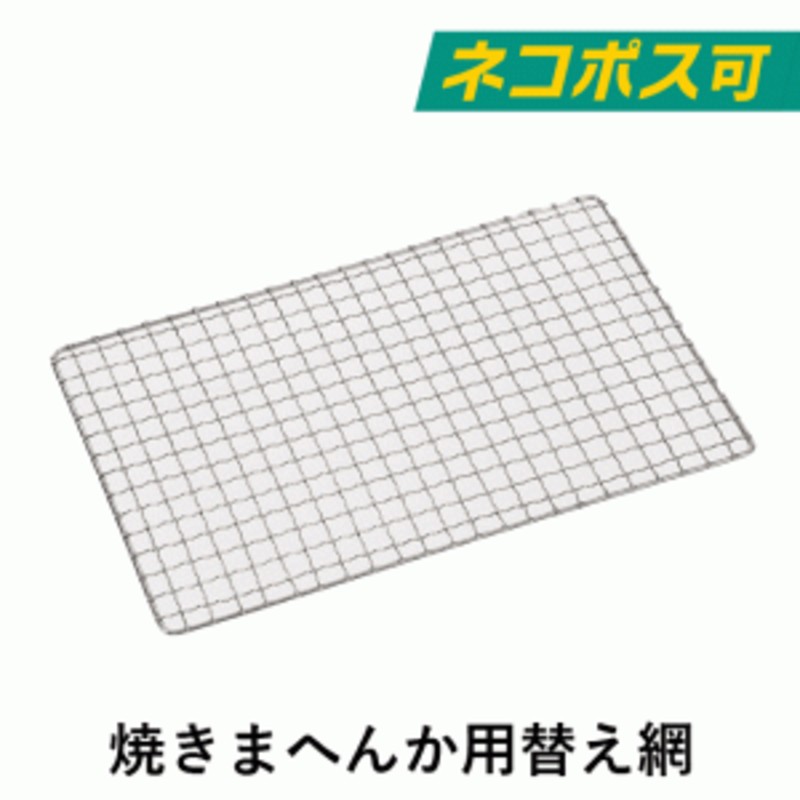 ネコポス可

焼きまへんか用替え網